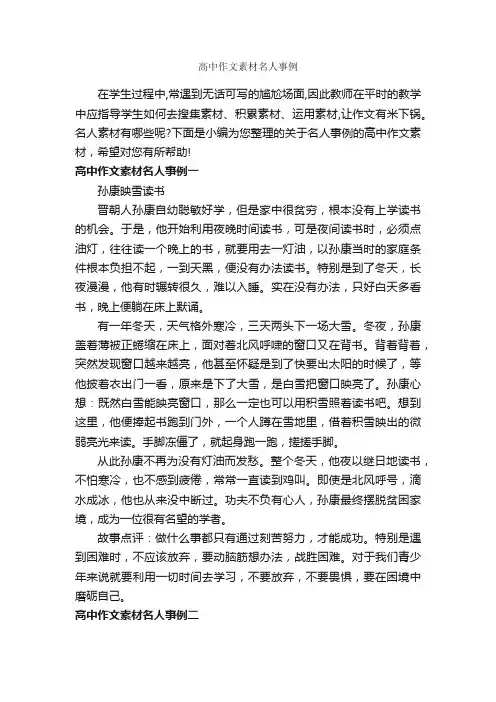 高中作文素材名人事例

在学生过程中,常遇到无话可写的尴尬场面,因此教师在平时的教学中应指导学生如何去搜集素材、积累素材、运用素材,让作文有米下锅。名人素材有哪些呢?下面是小编为您整理的关于名人事例的高中作文素材，希望对您有所帮助!

高中作文素材名人事例一

孙康映雪读书

晋朝人孙康自幼聪敏好学，但是家中很贫穷，根本没有上学读书的机会。于是，他开始利用夜晚时间读书，可是夜间读书时，必须点油灯，往往读一个晚上的书，就要用去一灯油，以孙康当时的家庭条件根本负担不起，一到天黑，便没有办法读书。特别是到了冬天，长夜漫漫，他有时辗转很久，难以入睡。实在没有办法，只好白天多看书，晚上便躺在床上默诵。

有一年冬天，天气格外寒冷，三天两头下一场大雪。冬夜，孙康盖着薄被正蜷缩在床上，面对着北风呼啸的窗口又在背书。背着背着，突然发现窗口越来越亮，他甚至怀疑是到了快要出太阳的时候了，等他披着衣出门一看，原来是下了大雪，是白雪把窗口映亮了。孙康心想：既然白雪能映亮窗口，那么一定也可以用积雪照着读书吧。想到这里，他便捧起书跑到门外，一个人蹲在雪地里，借着积雪映出的微弱亮光来读。手脚冻僵了，就起身跑一跑，搓搓手脚。

从此孙康不再为没有灯油而发愁。整个冬天，他夜以继日地读书，不怕寒冷，也不感到疲倦，常常一直读到鸡叫。即使是北风呼号，滴水成冰，他也从来没中断过。功夫不负有心人，孙康最终摆脱贫困家境，成为一位很有名望的学者。

故事点评：做什么事都只有通过刻苦努力，才能成功。特别是遇到困难时，不应该放弃，要动脑筋想办法，战胜困难。对于我们青少年来说就要利用一切时间去学习，不要放弃，不要畏惧，要在困境中磨砺自己。

高中作文素材名人事例二